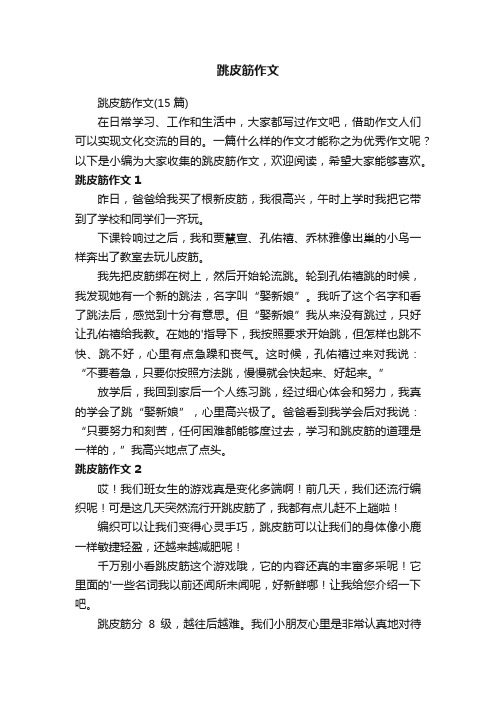 跳皮筋作文

跳皮筋作文(15 篇)

在日常学习、工作和生活中，大家都写过作文吧，借助作文人们可以实现文化交流的目的。一篇什么样的作文才能称之为优秀作文呢？以下是小编为大家收集的跳皮筋作文，欢迎阅读，希望大家能够喜欢。

跳皮筋作文 1

昨日，爸爸给我买了根新皮筋，我很高兴，午时上学时我把它带到了学校和同学们一齐玩。

下课铃响过之后，我和贾慧宣、孔佑禧、乔林雅像出巢的小鸟一样奔出了教室去玩儿皮筋。

我先把皮筋绑在树上，然后开始轮流跳。轮到孔佑禧跳的时候，我发现她有一个新的跳法，名字叫“娶新娘”。我听了这个名字和看了跳法后，感觉到十分有意思。但“娶新娘”我从来没有跳过，只好让孔佑禧给我教。在她的'指导下，我按照要求开始跳，但怎样也跳不快、跳不好，心里有点急躁和丧气。这时候，孔佑禧过来对我说：“不要着急，只要你按照方法跳，慢慢就会快起来、好起来。”

放学后，我回到家后一个人练习跳，经过细心体会和努力，我真的学会了跳“娶新娘”，心里高兴极了。爸爸看到我学会后对我说：“只要努力和刻苦，任何困难都能够度过去，学习和跳皮筋的道理是一样的，”我高兴地点了点头。

跳皮筋作文 2

哎！我们班女生的游戏真是变化多端啊！前几天，我们还流行编织呢！可是这几天突然流行开跳皮筋了，我都有点儿赶不上趟啦！

编织可以让我们变得心灵手巧，跳皮筋可以让我们的身体像小鹿一样敏捷轻盈，还越来越减肥呢！

千万别小看跳皮筋这个游戏哦，它的内容还真的丰富多采呢！它里面的'一些名词我以前还闻所未闻呢，好新鲜哪！让我给您介绍一下吧。

跳皮筋分 8 级，越往后越难。我们小朋友心里是非常认真地对待